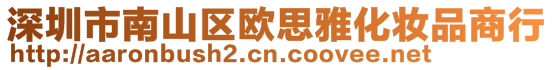 深圳市南山区欧思雅化妆品商行
http://aaronbush2.cn.coovee.net